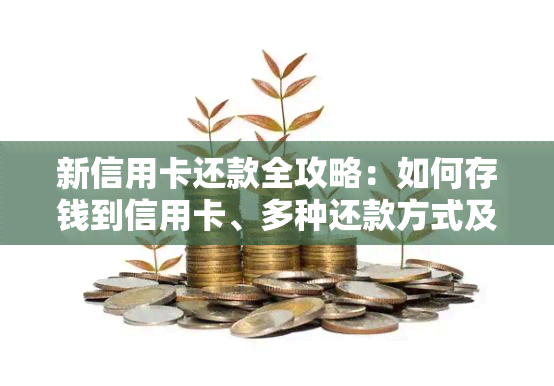 新信用卡还款全攻略：如何存钱到信用卡、多种还款方式及